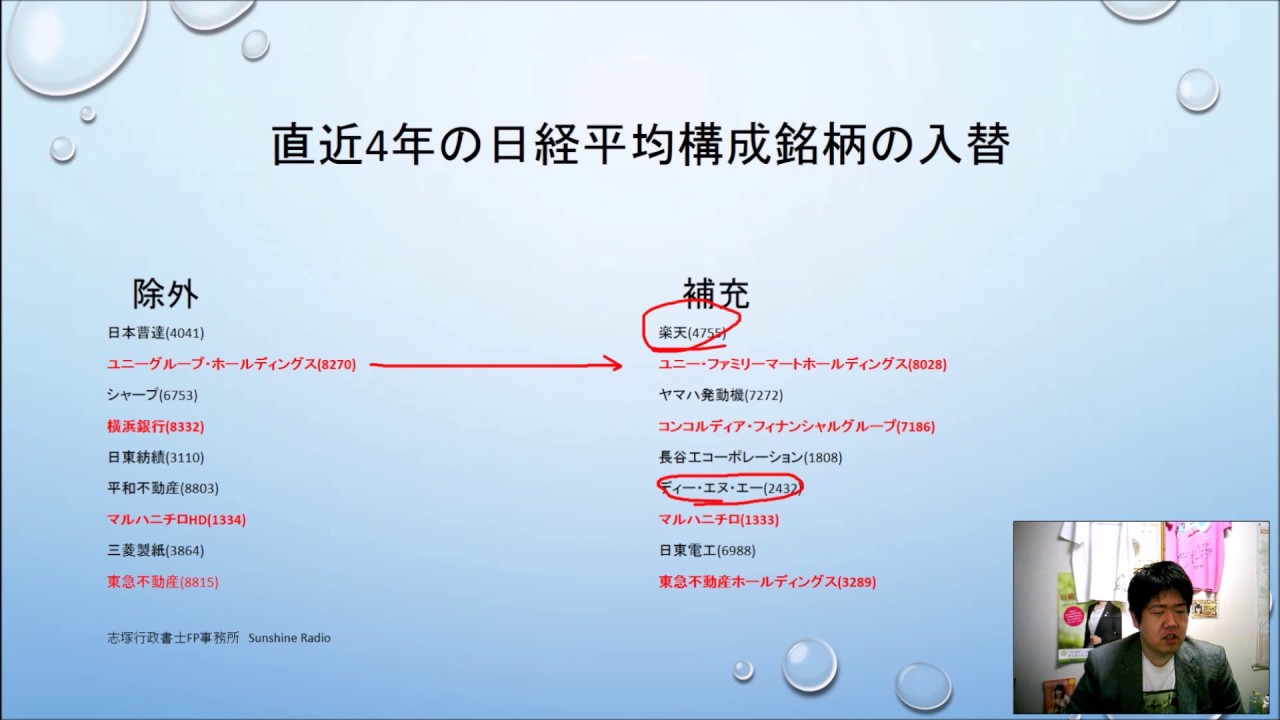 直近4年の日経平均構成銘柄の入替

除外
日本曹達(4041)
ユニーグループ・ホールディングス(8270)
シャープ(6753)
横浜銀行(8332)
日東紡績(3110)
平和不動産(8803)
マルハニチロHD(1334)
三菱製紙(3864)
東急不動産(8815)

補充
楽天(4755)
ユニー・ファミリーマートホールディングス(8028)
ヤマハ発動機(7272)
コンコルディア・フィナンシャルグループ(7186)
長谷工コーポレーション(1808)
ディー・エヌ・エー(2432)
マルハニチロ(1333)
日東電工(6988)
東急不動産ホールディングス(3289)

志塚行政書士FP事務所 Sunshine Radio